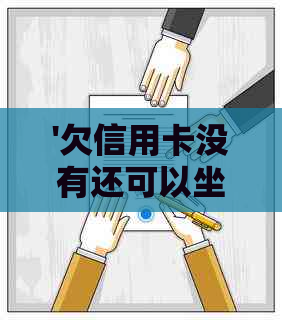 '欠信用卡没有还可以坐